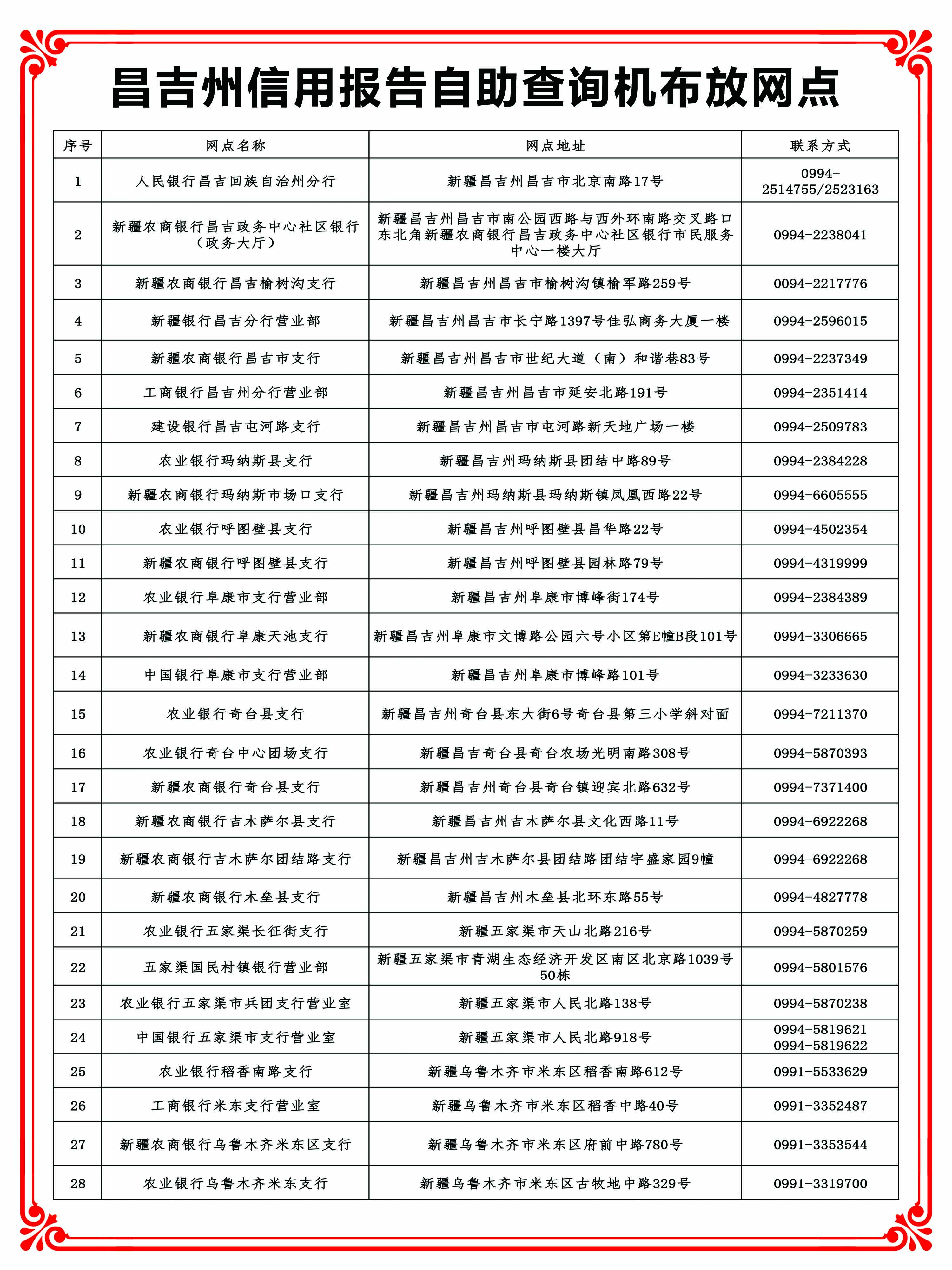 昌吉州信用报告自助查询机布放网点

| 序号 | 网点名称 | 网点地址 | 联系方式 |
|---|---|---|---|
| 1 | 人民银行昌吉回族自治州分行 | 新疆昌吉州昌吉市北京南路17号 | 0994-2514755/2523163 |
| 2 | 新疆农商银行昌吉政务中心社区银行（政务大厅） | 新疆昌吉州昌吉市南公园西路与西外环南路交叉路口东北角新疆农商银行昌吉政务中心社区银行市民服务中心一楼大厅 | 0994-2238041 |
| 3 | 新疆农商银行昌吉榆树沟支行 | 新疆昌吉州昌吉市榆树沟镇榆军路259号 | 0094-2217776 |
| 4 | 新疆银行昌吉分行营业部 | 新疆昌吉州昌吉市长宁路1397号佳弘商务大厦一楼 | 0994-2596015 |
| 5 | 新疆农商银行昌吉市支行 | 新疆昌吉州昌吉市世纪大道（南）和谐巷83号 | 0994-2237349 |
| 6 | 工商银行昌吉州分行营业部 | 新疆昌吉州昌吉市延安北路191号 | 0994-2351414 |
| 7 | 建设银行昌吉屯河路支行 | 新疆昌吉州昌吉市屯河路新天地广场一楼 | 0994-2509783 |
| 8 | 农业银行玛纳斯县支行 | 新疆昌吉州玛纳斯县团结中路89号 | 0994-2384228 |
| 9 | 新疆农商银行玛纳斯市场口支行 | 新疆昌吉州玛纳斯县玛纳斯镇凤凰西路22号 | 0994-6605555 |
| 10 | 农业银行呼图壁县支行 | 新疆昌吉州呼图壁县昌华路22号 | 0994-4502354 |
| 11 | 新疆农商银行呼图壁县支行 | 新疆昌吉州呼图壁县园林路79号 | 0994-4319999 |
| 12 | 农业银行阜康市支行营业部 | 新疆昌吉州阜康市博峰街174号 | 0994-2384389 |
| 13 | 新疆农商银行阜康天池支行 | 新疆昌吉州阜康市文博路公园六号小区第E幢B段101号 | 0994-3306665 |
| 14 | 中国银行阜康市支行营业部 | 新疆昌吉州阜康市博峰路101号 | 0994-3233630 |
| 15 | 农业银行奇台县支行 | 新疆昌吉州奇台县东大街6号奇台县第三小学斜对面 | 0994-7211370 |
| 16 | 农业银行奇台中心团场支行 | 新疆昌吉奇台县奇台农场光明南路308号 | 0994-5870393 |
| 17 | 新疆农商银行奇台县支行 | 新疆昌吉州奇台县奇台镇迎宾北路632号 | 0994-7371400 |
| 18 | 新疆农商银行吉木萨尔县支行 | 新疆昌吉州吉木萨尔县文化西路11号 | 0994-6922268 |
| 19 | 新疆农商银行吉木萨尔团结路支行 | 新疆昌吉州吉木萨尔县团结路团结宇盛家园9幢 | 0994-6922268 |
| 20 | 新疆农商银行木垒县支行 | 新疆昌吉州木垒县北环东路55号 | 0994-4827778 |
| 21 | 农业银行五家渠长征街支行 | 新疆五家渠市天山北路216号 | 0994-5870259 |
| 22 | 五家渠国民村镇银行营业部 | 新疆五家渠市青湖生态经济开发区南区北京路1039号50栋 | 0994-5801576 |
| 23 | 农业银行五家渠市兵团支行营业室 | 新疆五家渠市人民北路138号 | 0994-5870238 |
| 24 | 中国银行五家渠市支行营业室 | 新疆五家渠市人民北路918号 | 0994-5819621 0994-5819622 |
| 25 | 农业银行稻香南路支行 | 新疆乌鲁木齐市米东区稻香南路612号 | 0991-5533629 |
| 26 | 工商银行米东支行营业室 | 新疆乌鲁木齐市米东区稻香中路40号 | 0991-3352487 |
| 27 | 新疆农商银行乌鲁木齐米东区支行 | 新疆乌鲁木齐市米东区府前中路780号 | 0991-3353544 |
| 28 | 农业银行乌鲁木齐米东支行 | 新疆乌鲁木齐市米东区古牧地中路329号 | 0991-3319700 |